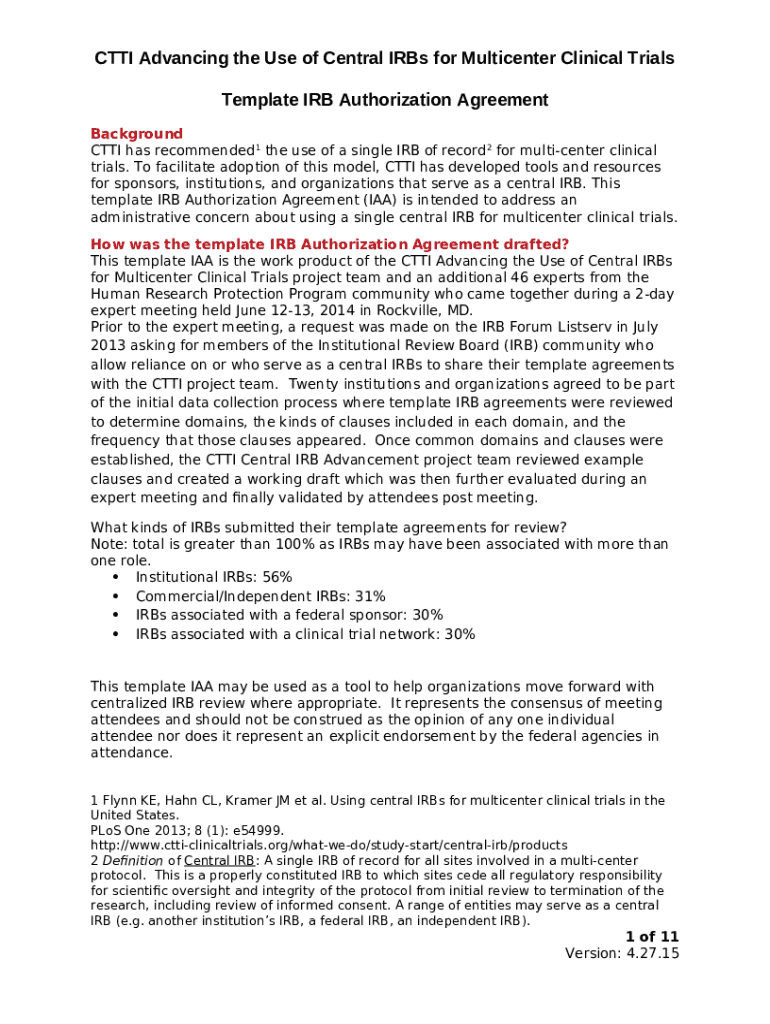 CTTI Advancing the Use of Central IRBs for Multicenter Clinical Trials

Template IRB Authorization Agreement

Background
CTTI has recommended$^1$ the use of a single IRB of record$^2$ for multi-center clinical trials. To facilitate adoption of this model, CTTI has developed tools and resources for sponsors, institutions, and organizations that serve as a central IRB. This template IRB Authorization Agreement (IAA) is intended to address an administrative concern about using a single central IRB for multicenter clinical trials.

How was the template IRB Authorization Agreement drafted?
This template IAA is the work product of the CTTI Advancing the Use of Central IRBs for Multicenter Clinical Trials project team and an additional 46 experts from the Human Research Protection Program community who came together during a 2-day expert meeting held June 12-13, 2014 in Rockville, MD.
Prior to the expert meeting, a request was made on the IRB Forum Listserv in July 2013 asking for members of the Institutional Review Board (IRB) community who allow reliance on or who serve as a central IRBs to share their template agreements with the CTTI project team. Twenty institutions and organizations agreed to be part of the initial data collection process where template IRB agreements were reviewed to determine domains, the kinds of clauses included in each domain, and the frequency that those clauses appeared. Once common domains and clauses were established, the CTTI Central IRB Advancement project team reviewed example clauses and created a working draft which was then further evaluated during an expert meeting and finally validated by attendees post meeting.

What kinds of IRBs submitted their template agreements for review?
Note: total is greater than 100% as IRBs may have been associated with more than one role.
• Institutional IRBs: 56%
• Commercial/Independent IRBs: 31%
• IRBs associated with a federal sponsor: 30%
• IRBs associated with a clinical trial network: 30%

This template IAA may be used as a tool to help organizations move forward with centralized IRB review where appropriate. It represents the consensus of meeting attendees and should not be construed as the opinion of any one individual attendee nor does it represent an explicit endorsement by the federal agencies in attendance.

1 Flynn KE, Hahn CL, Kramer JM et al. Using central IRBs for multicenter clinical trials in the United States.
PLoS One 2013; 8 (1): e54999.
http://www.ctti-clinicaltrials.org/what-we-do/study-start/central-irb/products
2 Definition of Central IRB: A single IRB of record for all sites involved in a multi-center protocol. This is a properly constituted IRB to which sites cede all regulatory responsibility for scientific oversight and integrity of the protocol from initial review to termination of the research, including review of informed consent. A range of entities may serve as a central IRB (e.g. another institution's IRB, a federal IRB, an independent IRB).

1 of 11
Version: 4.27.15